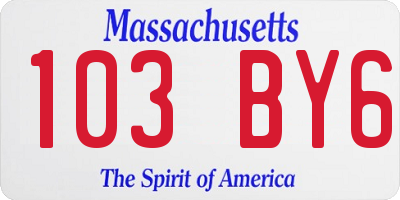 Massachusetts
103 BY6
The Spirit of America